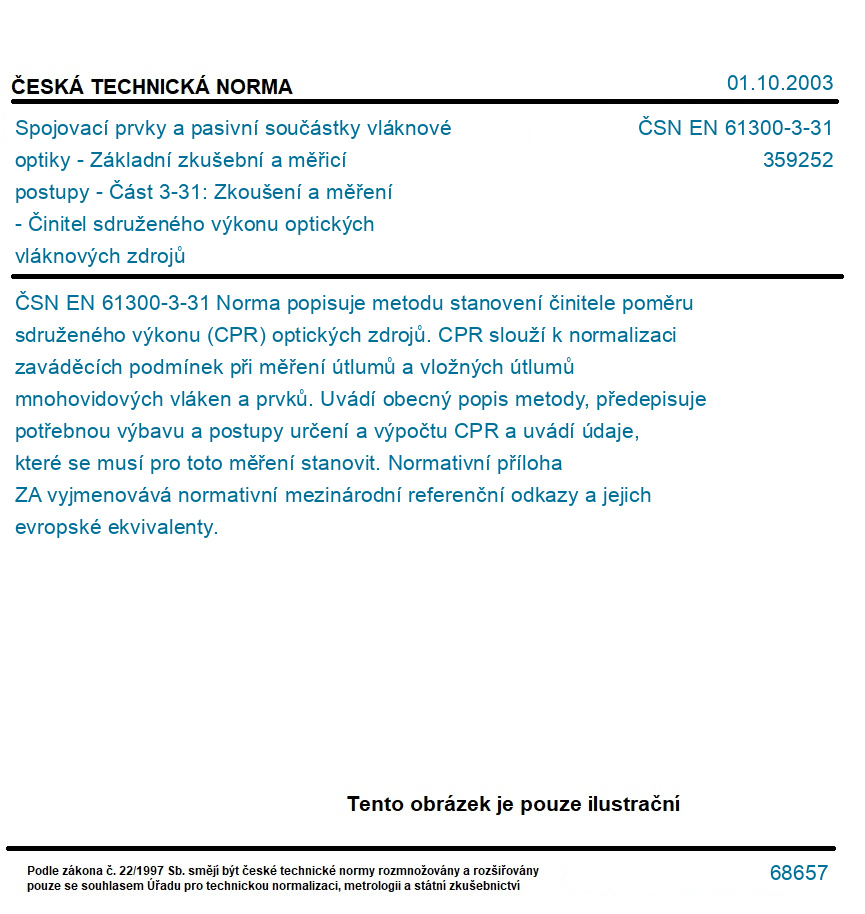 ČESKÁ TECHNICKÁ NORMA

01.10.2003

Spojovací prvky a pasivní součástky vláknové optiky - Základní zkušební a měřicí postupy - Část 3-31: Zkoušení a měření - Činitel sdruženého výkonu optických vláknových zdrojů

ČSN EN 61300-3-31
359252

ČSN EN 61300-3-31 Norma popisuje metodu stanovení činitele poměru sdruženého výkonu (CPR) optických zdrojů. CPR slouží k normalizaci zaváděcích podmínek při měření útlumů a vložných útlumů mnohovidových vláken a prvků. Uvádí obecný popis metody, předepisuje potřebnou výbavu a postupy určení a výpočtu CPR a uvádí údaje, které se musí pro toto měření stanovit. Normativní příloha ZA vyjmenovává normativní mezinárodní referenční odkazy a jejich evropské ekvivalenty.

Tento obrázek je pouze ilustrační

Podle zákona č. 22/1997 Sb. smějí být české technické normy rozmnožovány a rozšiřovány pouze se souhlasem Úřadu pro technickou normalizaci, metrologii a státní zkušebnictví

68657